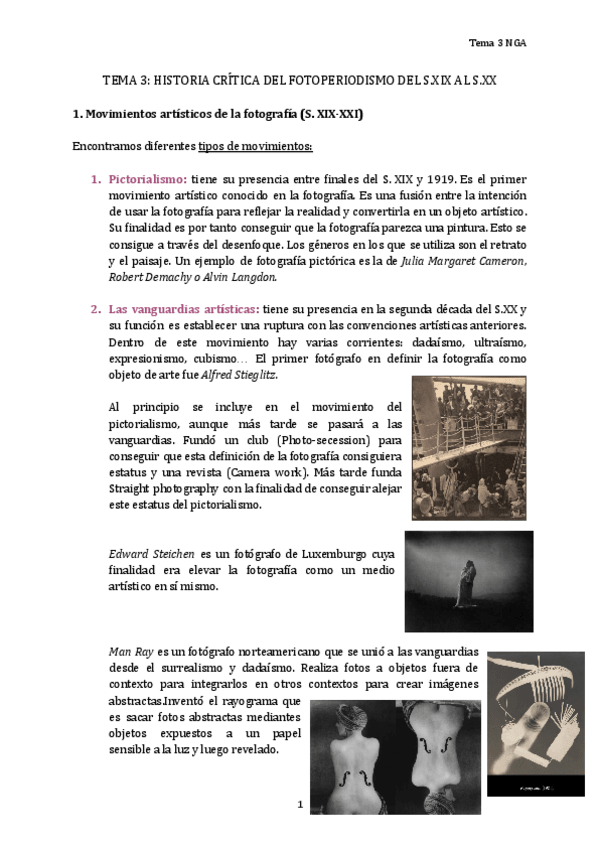 Tema 3 NGA

TEMA 3: HISTORIA CRÍTICA DEL FOTOPERIODISMO DEL S.XIX AL S.XX

1. Movimientos artísticos de la fotografía (S. XIX-XXI)

Encontramos diferentes tipos de movimientos:

1. Pictorialismo: tiene su presencia entre finales del S. XIX y 1919. Es el primer movimiento artístico conocido en la fotografía. Es una fusión entre la intención de usar la fotografía para reflejar la realidad y convertirla en un objeto artístico. Su finalidad es por tanto conseguir que la fotografía parezca una pintura. Esto se consigue a través del desenfoque. Los géneros en los que se utiliza son el retrato y el paisaje. Un ejemplo de fotografía pictórica es la de Julia Margaret Cameron, Robert Demachy o Alvin Langdon.

2. Las vanguardias artísticas: tiene su presencia en la segunda década del S.XX y su función es establecer una ruptura con las convenciones artísticas anteriores. Dentro de este movimiento hay varias corrientes: dadaísmo, ultraísmo, expresionismo, cubismo… El primer fotógrafo en definir la fotografía como objeto de arte fue Alfred Stieglitz.

Al principio se incluye en el movimiento del pictorialismo, aunque más tarde se pasará a las vanguardias. Fundó un club (Photo-secession) para conseguir que esta definición de la fotografía consiguiera estatus y una revista (Camera work). Más tarde funda Straight photography con la finalidad de conseguir alejar este estatus del pictorialismo.

Edward Steichen es un fotógrafo de Luxemburgo cuya finalidad era elevar la fotografía como un medio artístico en sí mismo.

Man Ray es un fotógrafo norteamericano que se unió a las vanguardias desde el surrealismo y dadaísmo. Realiza fotos a objetos fuera de contexto para integrarlos en otros contextos para crear imágenes abstractas.Inventó el rayograma que es sacar fotos abstractas mediantes objetos expuestos a un papel sensible a la luz y luego revelado.

1